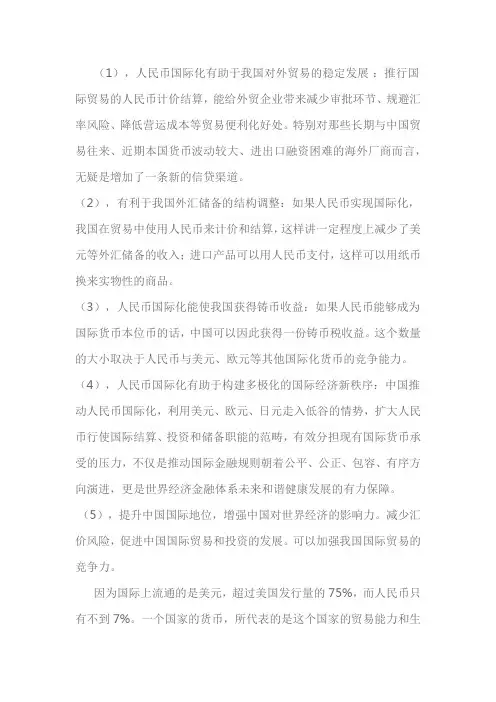 （1），人民币国际化有助于我国对外贸易的稳定发展：推行国际贸易的人民币计价结算，能给外贸企业带来减少审批环节、规避汇率风险、降低营运成本等贸易便利化好处。特别对那些长期与中国贸易往来、近期本国货币波动较大、进出口融资困难的海外厂商而言，无疑是增加了一条新的信贷渠道。

（2），有利于我国外汇储备的结构调整：如果人民币实现国际化，我国在贸易中使用人民币来计价和结算，这样讲一定程度上减少了美元等外汇储备的收入；进口产品可以用人民币支付，这样可以用纸币换来实物性的商品。

（3），人民币国际化能使我国获得铸币收益：如果人民币能够成为国际货币本位币的话，中国可以因此获得一份铸币税收益。这个数量的大小取决于人民币与美元、欧元等其他国际化货币的竞争能力。

（4），人民币国际化有助于构建多极化的国际经济新秩序：中国推动人民币国际化，利用美元、欧元、日元走入低谷的情势，扩大人民币行使国际结算、投资和储备职能的范畴，有效分担现有国际货币承受的压力，不仅是推动国际金融规则朝着公平、公正、包容、有序方向演进，更是世界经济金融体系未来和谐健康发展的有力保障。

（5），提升中国国际地位，增强中国对世界经济的影响力。减少汇价风险，促进中国国际贸易和投资的发展。可以加强我国国际贸易的竞争力。

因为国际上流通的是美元，超过美国发行量的 75%，而人民币只有不到 7%。一个国家的货币，所代表的是这个国家的贸易能力和生